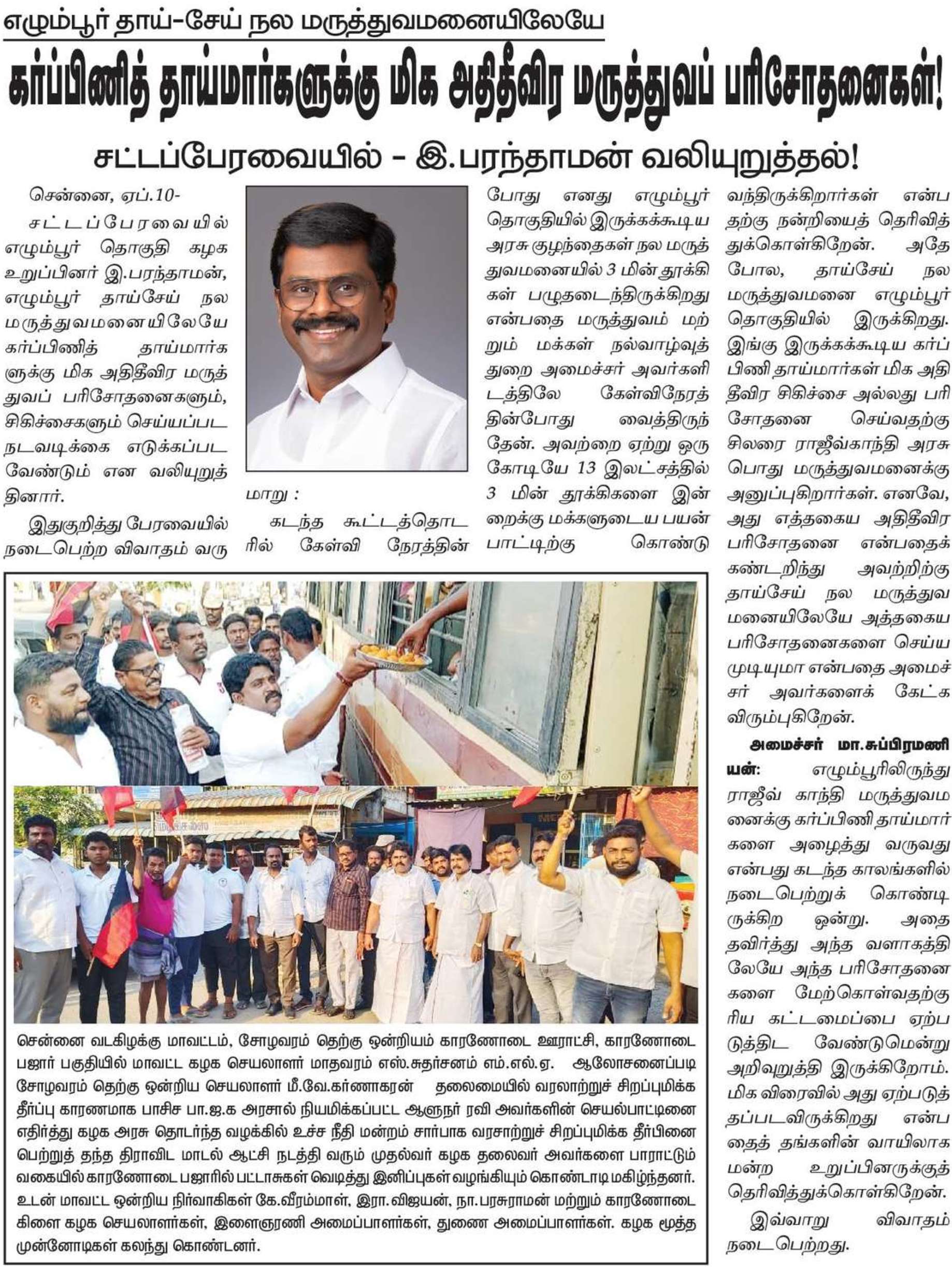 எழும்பூர் தாய்-சேய் நல மருத்துவமனையிலேயே

கர்ப்பிணித் தாய்மார்களுக்கு மிக அதிதீவிர மருத்துவப் பரிசோதனைகள்!

சட்டப்பேரவையில் - இ.பரந்தாமன் வலியுறுத்தல்!

சென்னை, ஏப்.10-

சட்டப்பேரவையில் எழும்பூர் தொகுதி கழக உறுப்பினர் இ.பரந்தாமன், எழும்பூர் தாய்சேய் நல மருத்துவமனையிலேயே கர்ப்பிணித் தாய்மார்களுக்கு மிக அதிதீவிர மருத்துவப் பரிசோதனைகளும், சிகிச்சைகளும் செய்யப்பட நடவடிக்கை எடுக்கப்பட வேண்டும் என வலியுறுத்தினார்.

இதுகுறித்து பேரவையில் நடைபெற்ற விவாதம் வருமாறு :

கடந்த கூட்டத்தொடரில் கேள்வி நேரத்தின் போது எனது எழும்பூர் தொகுதியில் இருக்கக்கூடிய அரசு குழந்தைகள் நல மருத்துவமனையில் 3 மின் தூக்கிகள் பழுதடைந்திருக்கிறது என்பதை மருத்துவம் மற்றும் மக்கள் நல்வாழ்வுத் துறை அமைச்சர் அவர்களிடத்திலே கேள்விநேரத்தின்போது வைத்திருந்தேன். அவற்றை ஏற்று ஒரு கோடியே 13 இலட்சத்தில் 3 மின் தூக்கிகளை இன்றைக்கு மக்களுடைய பயன்பாட்டிற்கு கொண்டு வந்திருக்கிறார்கள் என்பதற்கு நன்றியைத் தெரிவித்துக்கொள்கிறேன். அதே போல, தாய்சேய் நல மருத்துவமனை எழும்பூர் தொகுதியில் இருக்கிறது. இங்கு இருக்கக்கூடிய கர்ப்பிணி தாய்மார்கள் மிக அதிதீவிர சிகிச்சை அல்லது பரிசோதனை செய்வதற்கு சிலரை ராஜீவ்காந்தி அரசு பொது மருத்துவமனைக்கு அனுப்புகிறார்கள். எனவே, அது எத்தகைய அதிதீவிர பரிசோதனை என்பதைக் கண்டறிந்து அவற்றிற்கு தாய்சேய் நல மருத்துவமனையிலேயே அத்தகைய பரிசோதனைகளை செய்ய முடியுமா என்பதை அமைச்சர் அவர்களைக் கேட்க விரும்புகிறேன்.

அமைச்சர் மா.சுப்பிரமணியன்: எழும்பூரிலிருந்து ராஜீவ் காந்தி மருத்துவமனைக்கு கர்ப்பிணி தாய்மார்களை அழைத்து வருவது என்பது கடந்த காலங்களில் நடைபெற்றுக் கொண்டிருக்கிற ஒன்று. அதை தவிர்த்து அந்த வளாகத்திலேயே அந்த பரிசோதனைகளை மேற்கொள்வதற்குரிய கட்டமைப்பை ஏற்படுத்திட வேண்டுமென்று அறிவுறுத்தி இருக்கிறோம். மிக விரைவில் அது ஏற்படுத்தப்படவிருக்கிறது என்பதைத் தங்களின் வாயிலாக மன்ற உறுப்பினருக்குத் தெரிவித்துக்கொள்கிறேன்.

இவ்வாறு விவாதம் நடைபெற்றது.

சென்னை வடகிழக்கு மாவட்டம், சோழவரம் தெற்கு ஒன்றியம் காரனோடை ஊராட்சி, காரனோடை பஜார் பகுதியில் மாவட்ட கழக செயலாளர் மாதவரம் எஸ்.சுதர்சனம் எம்.எல்.ஏ ஆலோசனைப்படி சோழவரம் தெற்கு ஒன்றிய செயலாளர் மீ.வே.கர்ணாகரன் தலைமையில் வரலாற்றுச் சிறப்புமிக்க தீர்ப்பு காரணமாக பாசிச பா.ஜ.க அரசால் நியமிக்கப்பட்ட ஆளுநர் ரவி அவர்களின் செயல்பாட்டினை எதிர்த்து கழக அரசு தொடர்ந்த வழக்கில் உச்ச நீதி மன்றம் சார்பாக வரசாற்றுச் சிறப்புமிக்க தீர்பினை பெற்றுத் தந்த திராவிட மாடல் ஆட்சி நடத்தி வரும் முதல்வர் கழக தலைவர் அவர்களை பாராட்டும் வகையில் காரனோடை பஜாரில் பட்டாசுகள் வெடித்து இனிப்புகள் வழங்கியும் கொண்டாடி மகிழ்ந்தனர். உடன் மாவட்ட ஒன்றிய நிர்வாகிகள் கே.வீரம்மாள், இரா.விஜயன், நா.பரசுராமன் மற்றும் காரனோடை கிளை கழக செயலாளர்கள், இளைஞரணி அமைப்பாளர்கள், துணை அமைப்பாளர்கள். கழக மூத்த முன்னோடிகள் கலந்து கொண்டனர்.